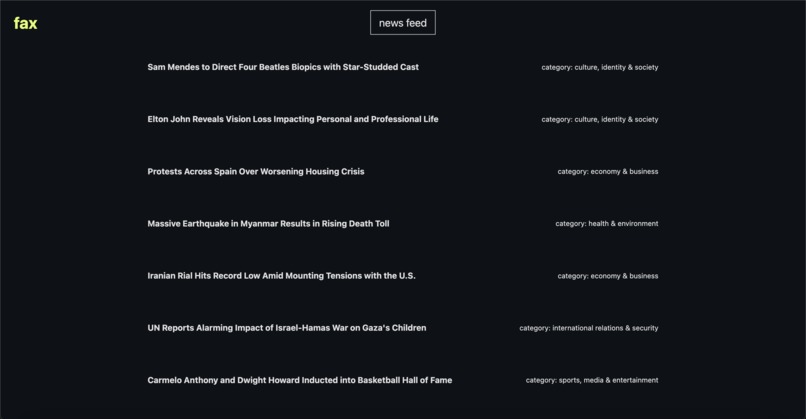 fax

news feed

Sam Mendes to Direct Four Beatles Biopics with Star-Studded Cast
category: culture, identity & society

Elton John Reveals Vision Loss Impacting Personal and Professional Life
category: culture, identity & society

Protests Across Spain Over Worsening Housing Crisis
category: economy & business

Massive Earthquake in Myanmar Results in Rising Death Toll
category: health & environment

Iranian Rial Hits Record Low Amid Mounting Tensions with the U.S.
category: economy & business

UN Reports Alarming Impact of Israel-Hamas War on Gaza's Children
category: international relations & security

Carmelo Anthony and Dwight Howard Inducted into Basketball Hall of Fame
category: sports, media & entertainment